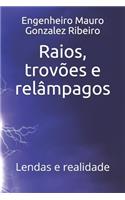 Engenheiro Mauro Gonzalez Ribeiro

Raios, trovões e relâmpagos

Lendas e realidade